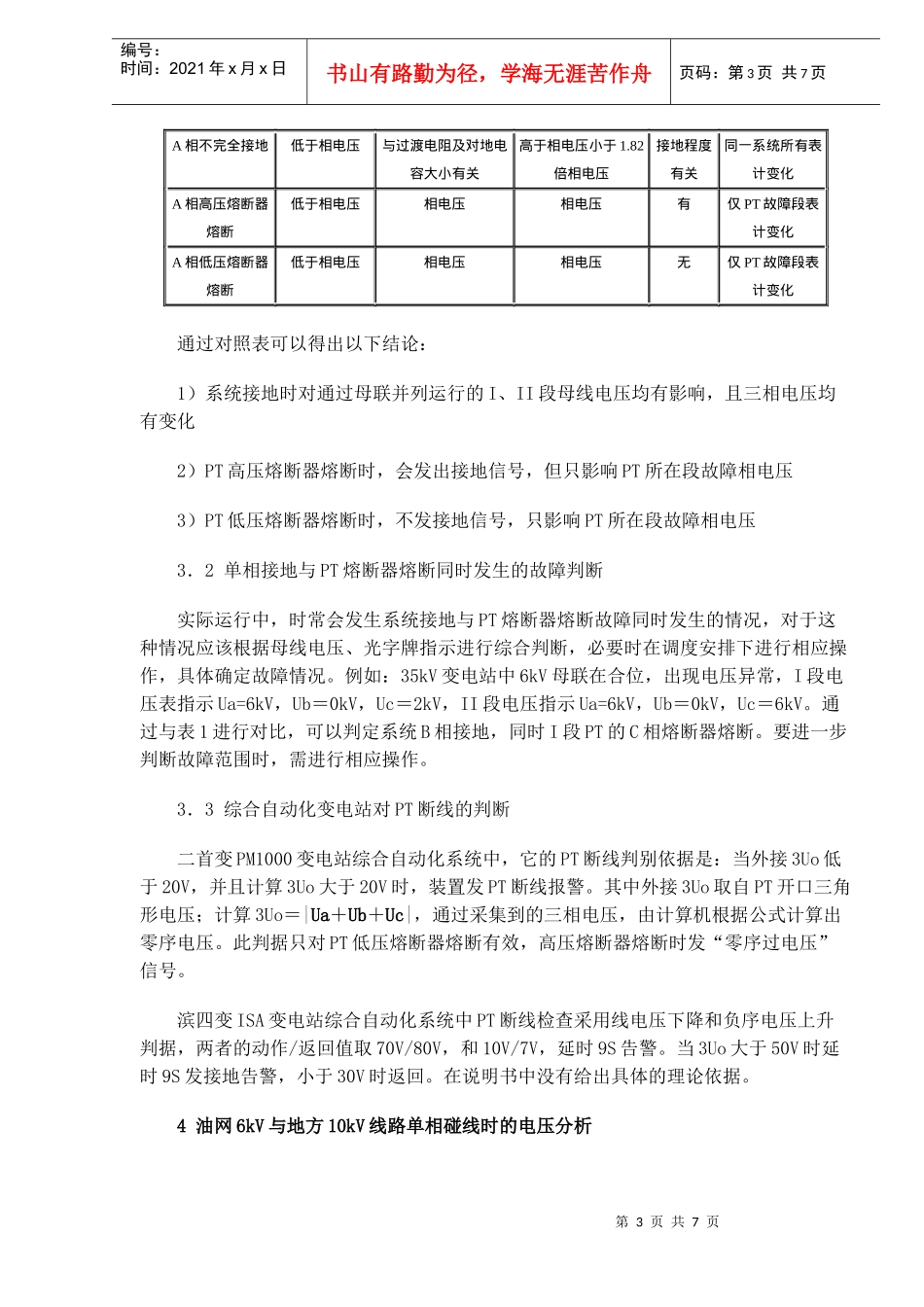 编号：
时间：2021 年 x 月 x 日

书山有路勤为径，学海无涯苦作舟

页码：第 3 页 共 7 页

| A 相不完全接地 | 低于相电压 | 与过渡电阻及对地电容大小有关 | 高于相电压小于 1.82 倍相电压 | 接地程度有关 | 同一系统所有表计变化 |
|---|---|---|---|---|---|
| A 相高压熔断器熔断 | 低于相电压 | 相电压 | 相电压 | 有 | 仅 PT 故障段表计变化 |
| A 相低压熔断器熔断 | 低于相电压 | 相电压 | 相电压 | 无 | 仅 PT 故障段表计变化 |

通过对照表可以得出以下结论：

1）系统接地时对通过母联并列运行的 I、II 段母线电压均有影响，且三相电压均有变化

2）PT 高压熔断器熔断时，会发出接地信号，但只影响 PT 所在段故障相电压

3）PT 低压熔断器熔断时，不发接地信号，只影响 PT 所在段故障相电压

3．2 单相接地与 PT 熔断器熔断同时发生的故障判断

实际运行中，时常会发生系统接地与 PT 熔断器熔断故障同时发生的情况，对于这种情况应该根据母线电压、光字牌指示进行综合判断，必要时在调度安排下进行相应操作，具体确定故障情况。例如：35kV 变电站中 6kV 母联在合位，出现电压异常，I 段电压表指示 Ua=6kV，Ub＝0kV，Uc＝2kV，II 段电压指示 Ua=6kV，Ub＝0kV，Uc＝6kV。通过与表 1 进行对比，可以判定系统 B 相接地，同时 I 段 PT 的 C 相熔断器熔断。要进一步判断故障范围时，需进行相应操作。

3．3 综合自动化变电站对 PT 断线的判断

二首变 PM1000 变电站综合自动化系统中，它的 PT 断线判别依据是：当外接 3Uo 低于 20V，并且计算 3Uo 大于 20V 时，装置发 PT 断线报警。其中外接 3Uo 取自 PT 开口三角形电压；计算 3Uo＝|Ua＋Ub＋Uc|，通过采集到的三相电压，由计算机根据公式计算出零序电压。此判据只对 PT 低压熔断器熔断有效，高压熔断器熔断时发“零序过电压”信号。

滨四变 ISA 变电站综合自动化系统中 PT 断线检查采用线电压下降和负序电压上升判据，两者的动作/返回值取 70V/80V，和 10V/7V，延时 9S 告警。当 3Uo 大于 50V 时延时 9S 发接地告警，小于 30V 时返回。在说明书中没有给出具体的理论依据。

4 油网 6kV 与地方 10kV 线路单相碰线时的电压分析

第 3 页 共 7 页